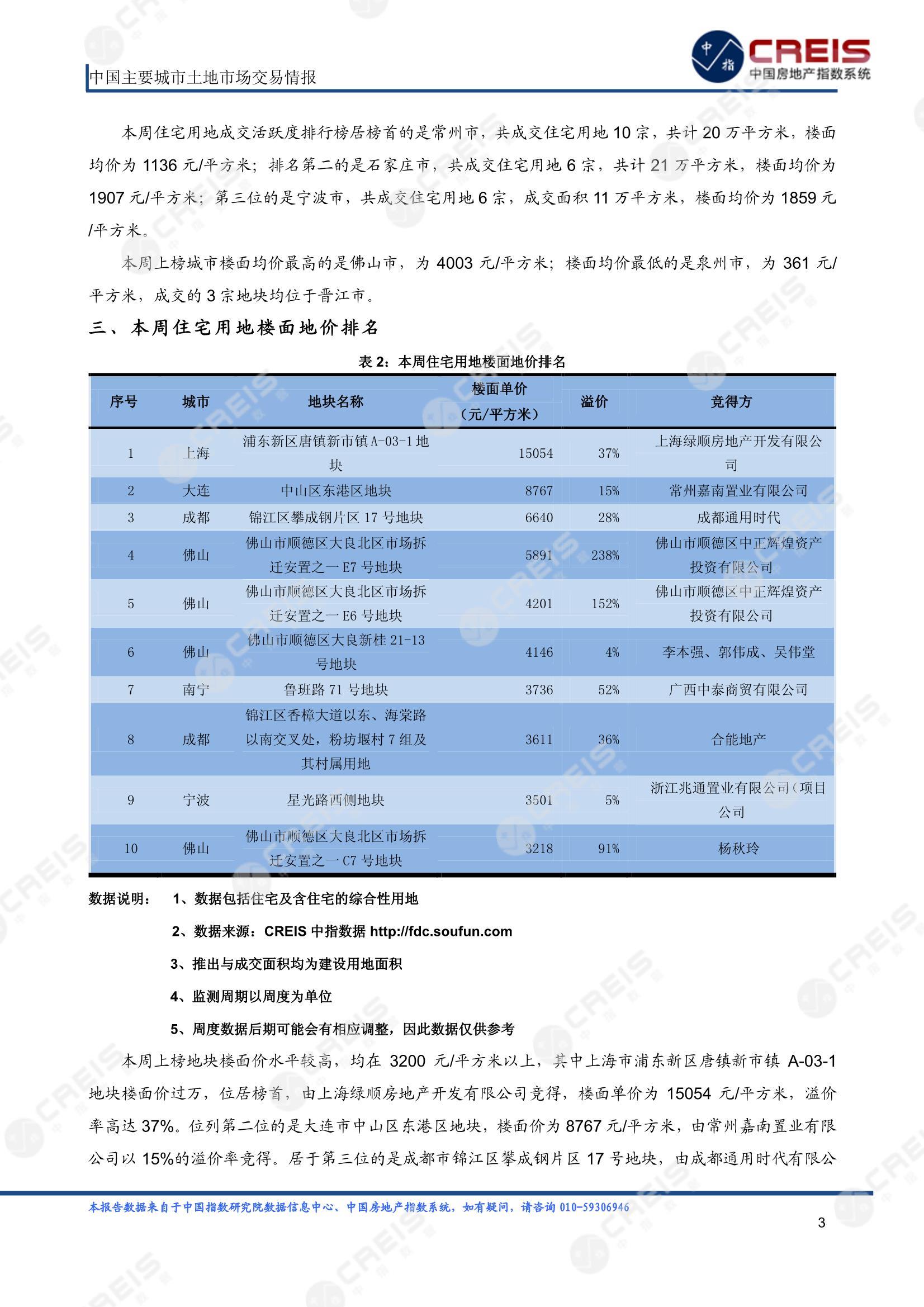 中国主要城市土地市场交易情报

中指 CREIS 中国房地产指数系统

本周住宅用地成交活跃度排行榜居榜首的是常州市，共成交住宅用地 10 宗，共计 20 万平方米，楼面均价为 1136 元/平方米；排名第二的是石家庄市，共成交住宅用地 6 宗，共计 21 万平方米，楼面均价为 1907 元/平方米；第三位的是宁波市，共成交住宅用地 6 宗，成交面积 11 万平方米，楼面均价为 1859 元/平方米。

本周上榜城市楼面均价最高的是佛山市，为 4003 元/平方米；楼面均价最低的是泉州市，为 361 元/平方米，成交的 3 宗地块均位于晋江市。

三、本周住宅用地楼面地价排名

表 2：本周住宅用地楼面地价排名

| 序号 | 城市 | 地块名称 | 楼面单价（元/平方米） | 溢价 | 竞得方 |
|---|---|---|---|---|---|
| 1 | 上海 | 浦东新区唐镇新市镇 A-03-1 地块 | 15054 | 37% | 上海绿顺房地产开发有限公司 |
| 2 | 大连 | 中山区东港区地块 | 8767 | 15% | 常州嘉南置业有限公司 |
| 3 | 成都 | 锦江区攀成钢片区 17 号地块 | 6640 | 28% | 成都通用时代 |
| 4 | 佛山 | 佛山市顺德区大良北区市场拆迁安置之一 E7 号地块 | 5891 | 238% | 佛山市顺德区中正辉煌资产投资有限公司 |
| 5 | 佛山 | 佛山市顺德区大良北区市场拆迁安置之一 E6 号地块 | 4201 | 152% | 佛山市顺德区中正辉煌资产投资有限公司 |
| 6 | 佛山 | 佛山市顺德区大良新桂 21-13 号地块 | 4146 | 4% | 李本强、郭伟成、吴伟堂 |
| 7 | 南宁 | 鲁班路 71 号地块 | 3736 | 52% | 广西中泰商贸有限公司 |
| 8 | 成都 | 锦江区香樟大道以东、海棠路以南交叉处，粉坊堰村 7 组及其村属用地 | 3611 | 36% | 合能地产 |
| 9 | 宁波 | 星光路西侧地块 | 3501 | 5% | 浙江兆通置业有限公司（项目公司 |
| 10 | 佛山 | 佛山市顺德区大良北区市场拆迁安置之一 C7 号地块 | 3218 | 91% | 杨秋玲 |

数据说明： 1、数据包括住宅及含住宅的综合性用地

2、数据来源：CREIS 中指数据 http://fdc.soufun.com

3、推出与成交面积均为建设用地面积

4、监测周期以周度为单位

5、周度数据后期可能会有相应调整，因此数据仅供参考

本周上榜地块楼面价水平较高，均在 3200 元/平方米以上，其中上海市浦东新区唐镇新市镇 A-03-1 地块楼面价过万，位居榜首，由上海绿顺房地产开发有限公司竞得，楼面单价为 15054 元/平方米，溢价率高达 37%。位列第二位的是大连市中山区东港区地块，楼面价为 8767 元/平方米，由常州嘉南置业有限公司以 15%的溢价率竞得。居于第三位的是成都市锦江区攀成钢片区 17 号地块，由成都通用时代有限公

本报告数据来自于中国指数研究院数据信息中心、中国房地产指数系统，如有疑问，请咨询 010-59306946

3